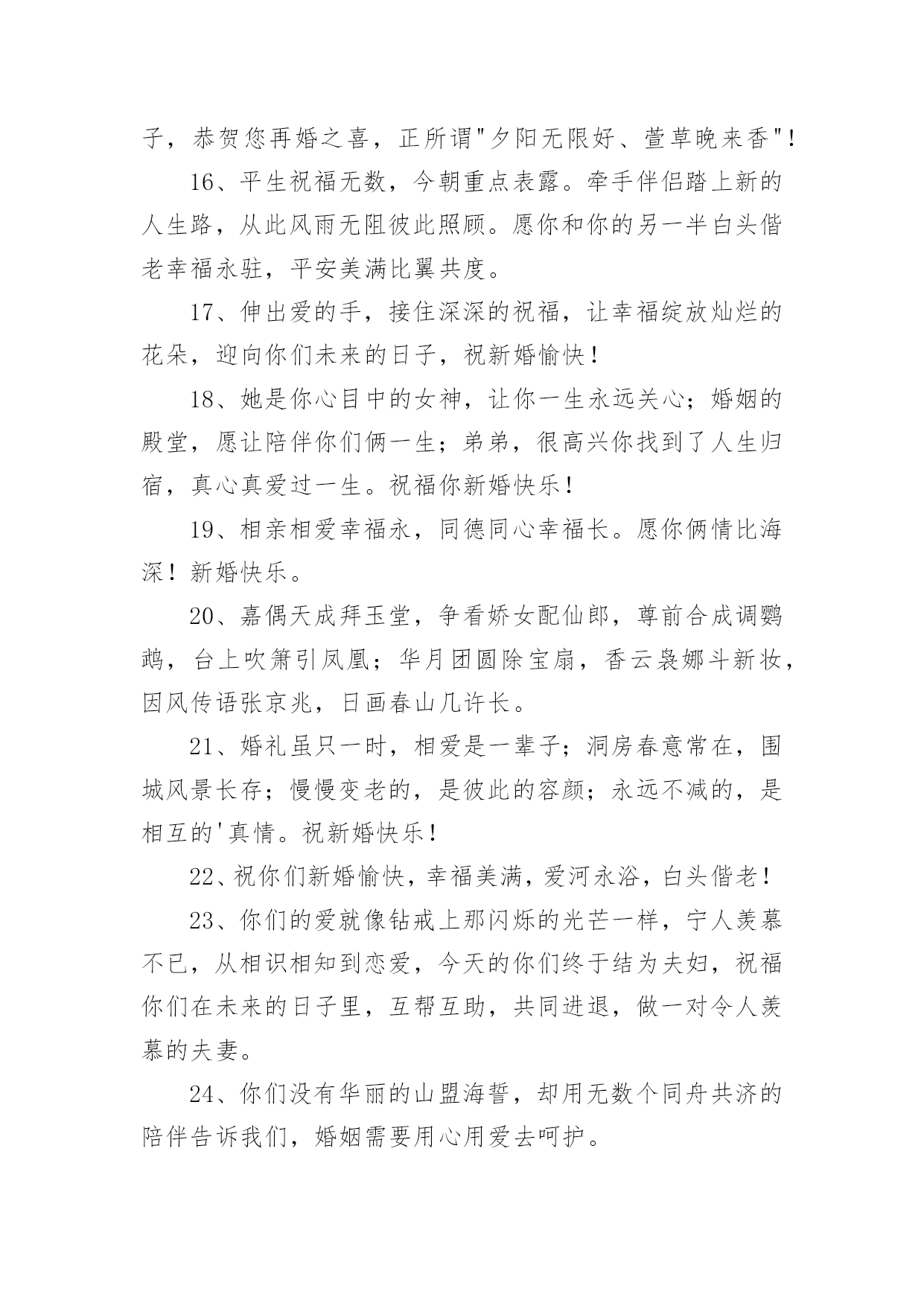 子，恭贺您再婚之喜，正所谓"夕阳无限好、萱草晚来香"！

16、平生祝福无数，今朝重点表露。牵手伴侣踏上新的人生路，从此风雨无阻彼此照顾。愿你和你的另一半白头偕老幸福永驻，平安美满比翼共度。

17、伸出爱的手，接住深深的祝福，让幸福绽放灿烂的花朵，迎向你们未来的日子，祝新婚愉快！

18、她是你心目中的女神，让你一生永远关心；婚姻的殿堂，愿让陪伴你们俩一生；弟弟，很高兴你找到了人生归宿，真心真爱过一生。祝福你新婚快乐！

19、相亲相爱幸福永，同德同心幸福长。愿你俩情比海深！新婚快乐。

20、嘉偶天成拜玉堂，争看娇女配仙郎，尊前合成调鹦鹉，台上吹箫引凤凰；华月团圆除宝扇，香云袅娜斗新妆，因风传语张京兆，日画春山几许长。

21、婚礼虽只一时，相爱是一辈子；洞房春意常在，围城风景长存；慢慢变老的，是彼此的容颜；永远不减的，是相互的'真情。祝新婚快乐！

22、祝你们新婚愉快，幸福美满，爱河永浴，白头偕老！

23、你们的爱就像钻戒上那闪烁的光芒一样，宁人羡慕不已，从相识相知到恋爱，今天的你们终于结为夫妇，祝福你们在未来的日子里，互帮互助，共同进退，做一对令人羡慕的夫妻。

24、你们没有华丽的山盟海誓，却用无数个同舟共济的陪伴告诉我们，婚姻需要用心用爱去呵护。